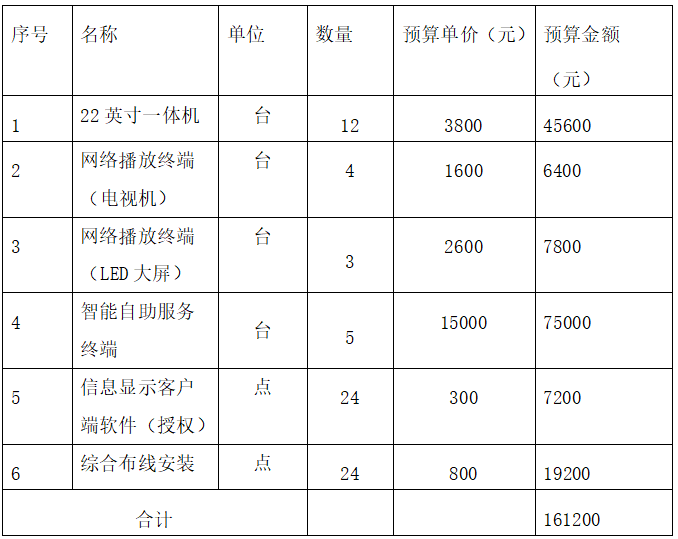 | 序号 | 名称 | 单位 | 数量 | 预算单价（元） | 预算金额（元） |
|---|---|---|---|---|---|
| 1 | 22英寸一体机 | 台 | 12 | 3800 | 45600 |
| 2 | 网络播放终端（电视机） | 台 | 4 | 1600 | 6400 |
| 3 | 网络播放终端（LED大屏） | 台 | 3 | 2600 | 7800 |
| 4 | 智能自助服务终端 | 台 | 5 | 15000 | 75000 |
| 5 | 信息显示客户端软件（授权） | 点 | 24 | 300 | 7200 |
| 6 | 综合布线安装 | 点 | 24 | 800 | 19200 |
| 合计 |  |  |  |  | 161200 |